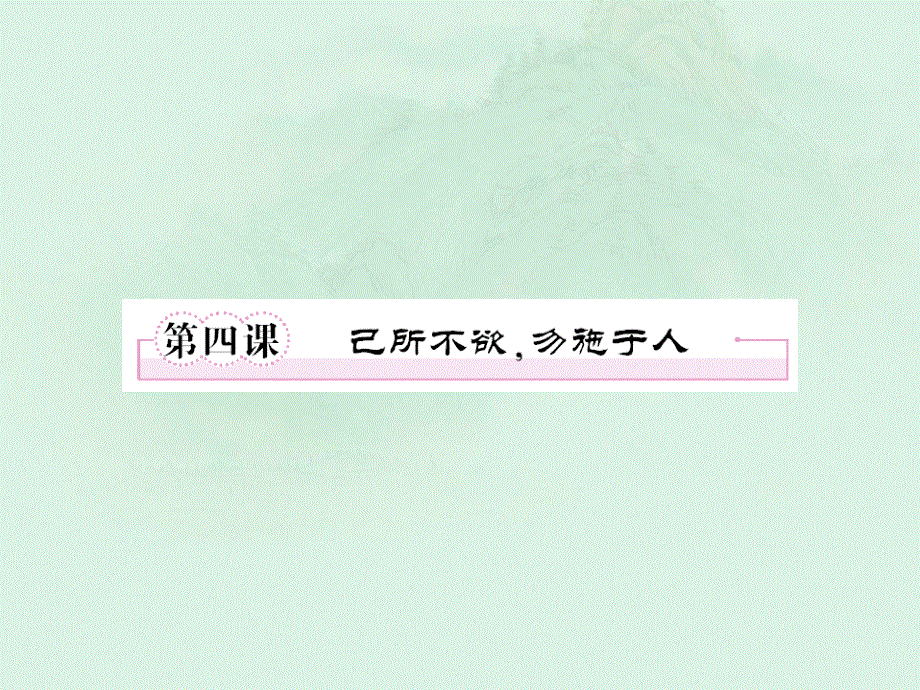 第四课 己所不欲，勿施于人